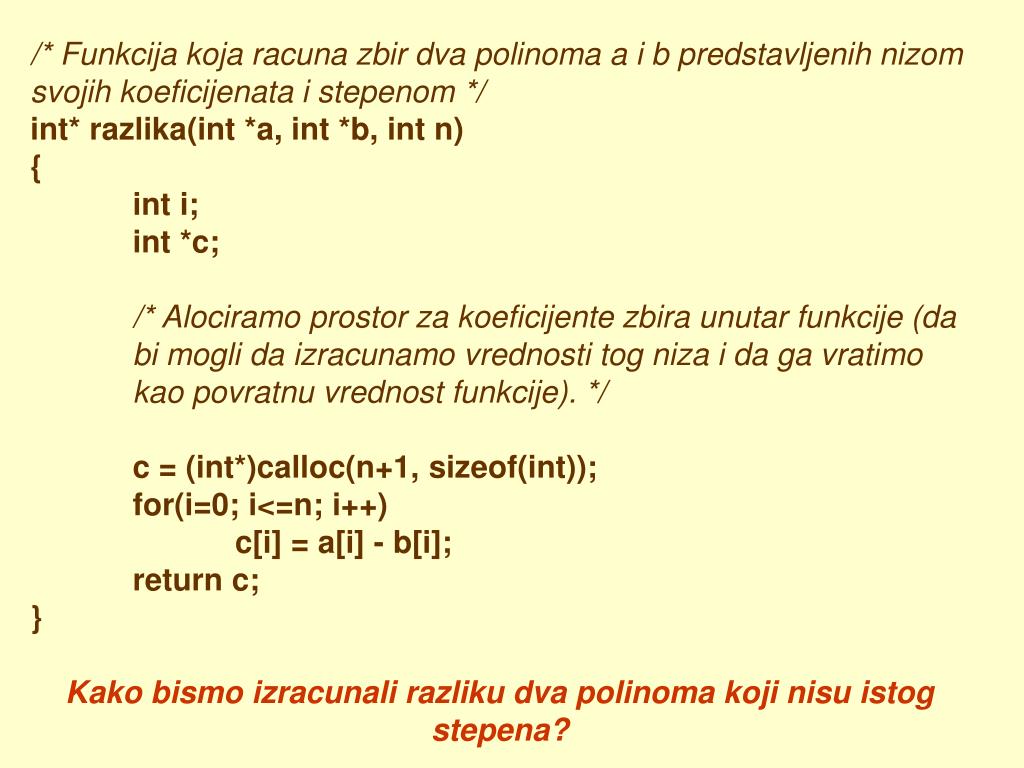 /* Funkcija koja racuna zbir dva polinoma a i b predstavljenih nizom svojih koeficijenata i stepenom */
int* razlika(int *a, int *b, int n)
{
int i;
int *c;

/* Alociramo prostor za koeficijente zbira unutar funkcije (da bi mogli da izracunamo vrednosti tog niza i da ga vratimo kao povratnu vrednost funkcije). */

c = (int*)calloc(n+1, sizeof(int));
for(i=0; i<=n; i++)
c[i] = a[i] - b[i];
return c;
}

Kako bismo izracunali razliku dva polinoma koji nisu istog stepena?